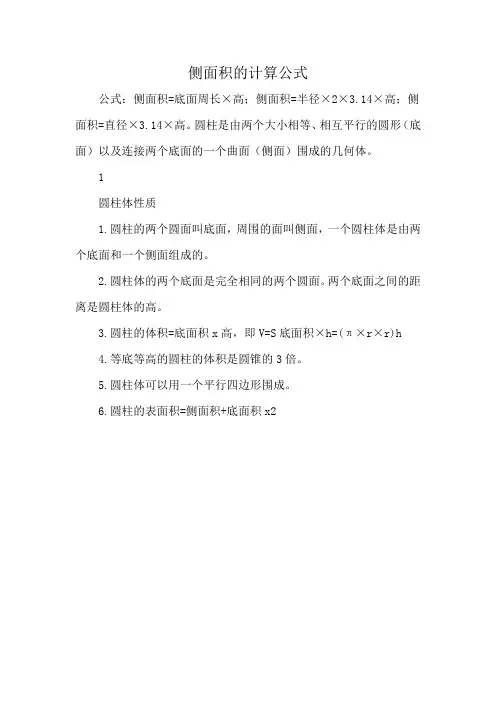 侧面积的计算公式

公式：侧面积=底面周长×高；侧面积=半径×2×3.14×高；侧面积=直径×3.14×高。圆柱是由两个大小相等、相互平行的圆形（底面）以及连接两个底面的一个曲面（侧面）围成的几何体。

1

圆柱体性质

1.圆柱的两个圆面叫底面，周围的面叫侧面，一个圆柱体是由两个底面和一个侧面组成的。

2.圆柱体的两个底面是完全相同的两个圆面。两个底面之间的距离是圆柱体的高。

3.圆柱的体积=底面积 x 高，即 V=S 底面积×h=(π×r×r)h

4.等底等高的圆柱的体积是圆锥的 3 倍。

5.圆柱体可以用一个平行四边形围成。

6.圆柱的表面积=侧面积+底面积 x2